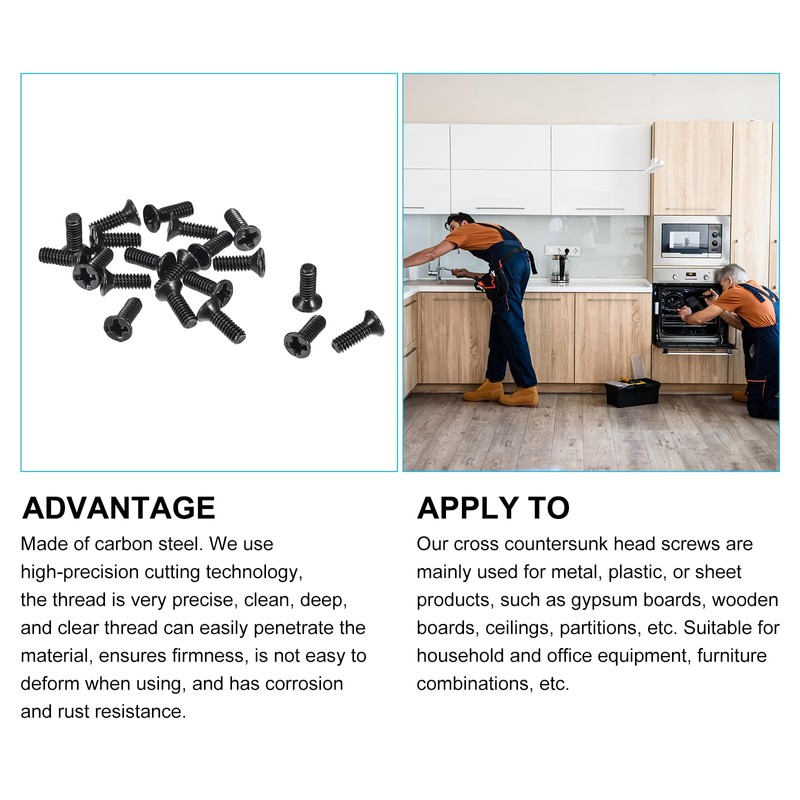 ADVANTAGE

Made of carbon steel. We use high-precision cutting technology, the thread is very precise, clean, deep, and clear thread can easily penetrate the material, ensures firmness, is not easy to deform when using, and has corrosion and rust resistance.

APPLY TO

Our cross countersunk head screws are mainly used for metal, plastic, or sheet products, such as gypsum boards, wooden boards, ceilings, partitions, etc. Suitable for household and office equipment, furniture combinations, etc.